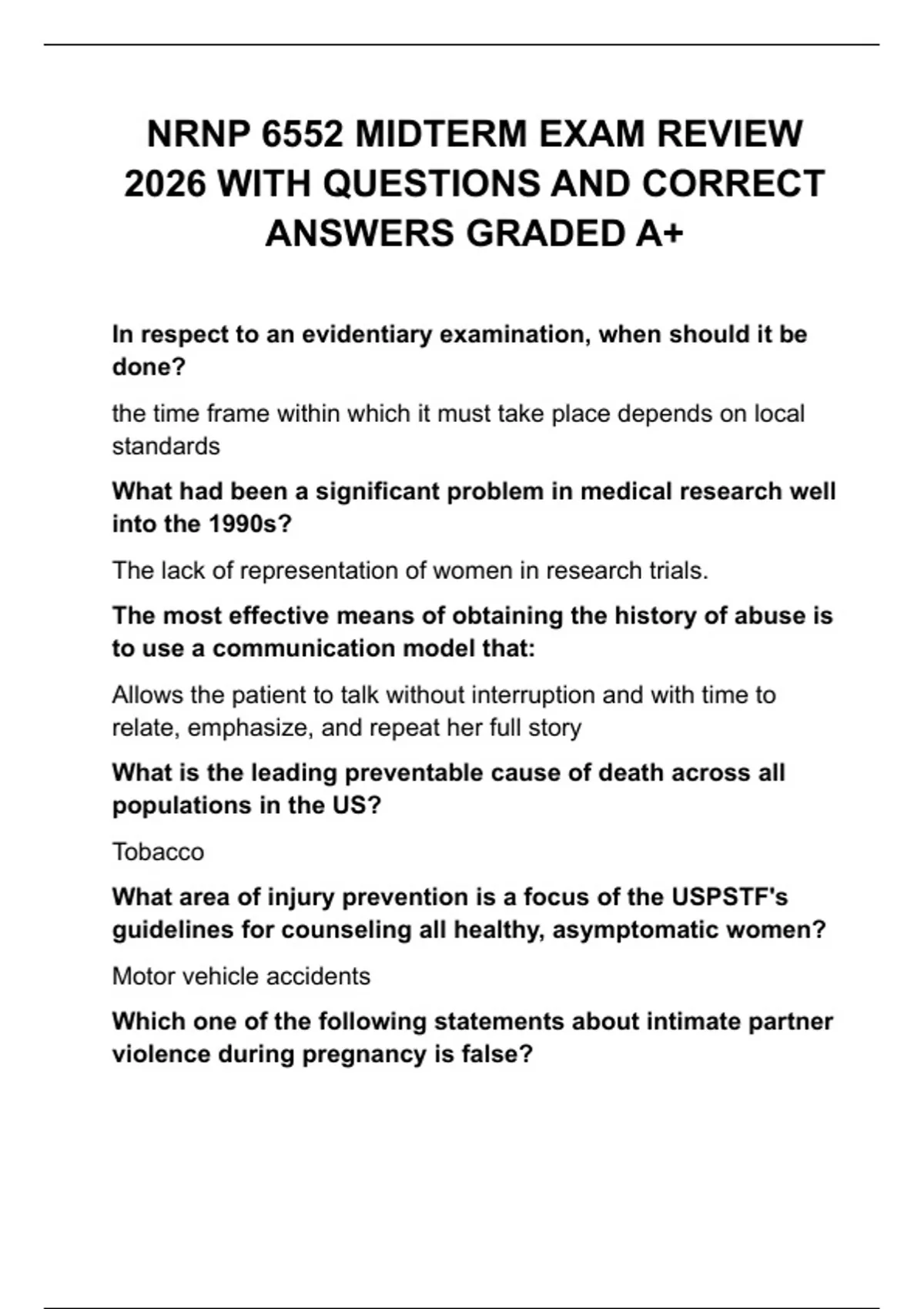 NRNP 6552 MIDTERM EXAM REVIEW 2026 WITH QUESTIONS AND CORRECT ANSWERS GRADED A+

In respect to an evidentiary examination, when should it be done?

the time frame within which it must take place depends on local standards

What had been a significant problem in medical research well into the 1990s?

The lack of representation of women in research trials.

The most effective means of obtaining the history of abuse is to use a communication model that:

Allows the patient to talk without interruption and with time to relate, emphasize, and repeat her full story

What is the leading preventable cause of death across all populations in the US?

Tobacco

What area of injury prevention is a focus of the USPSTF's guidelines for counseling all healthy, asymptomatic women?

Motor vehicle accidents

Which one of the following statements about intimate partner violence during pregnancy is false?